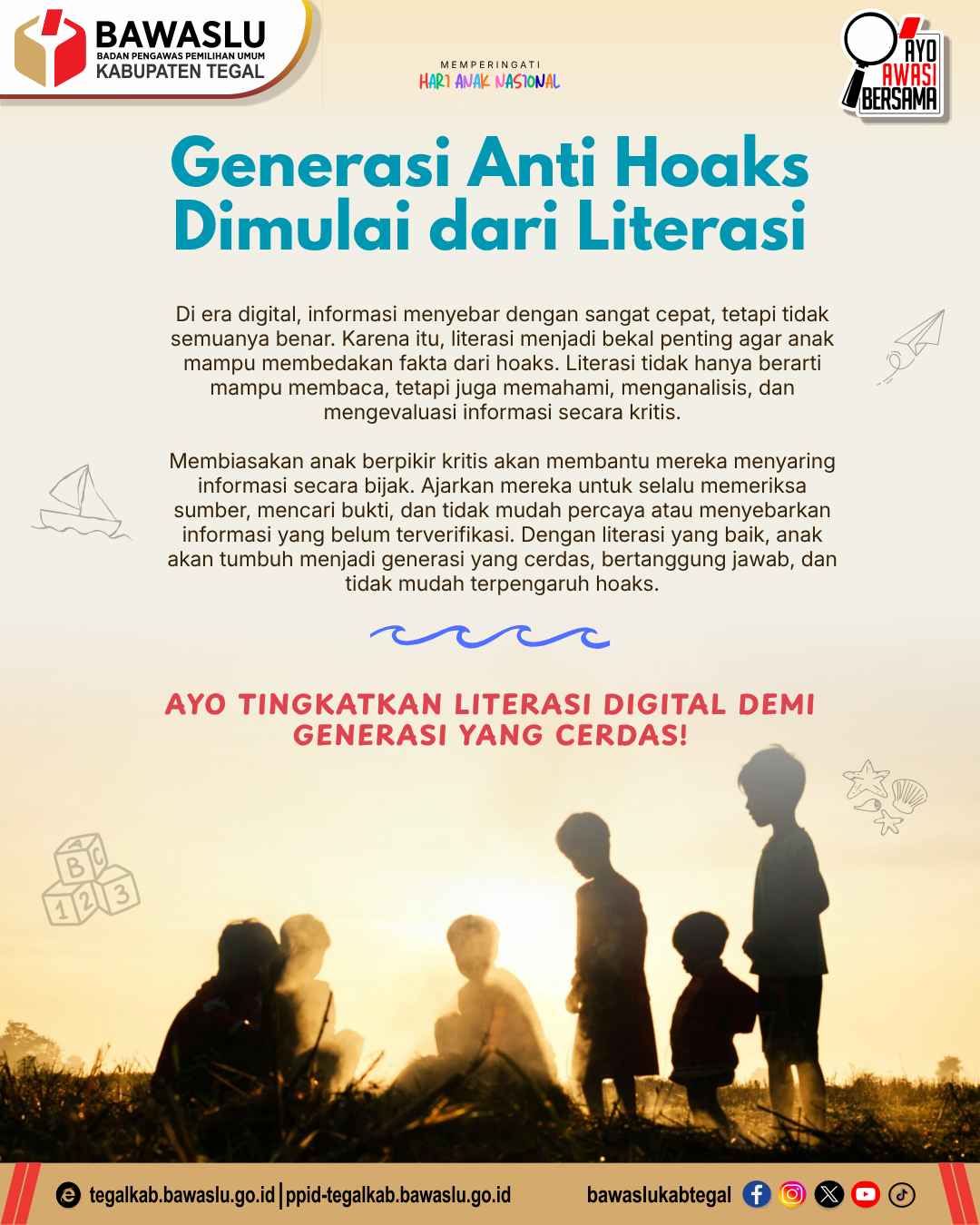 BAWASLU
BADAN PENGAWAS PEMILIHAN UMUM
KABUPATEN TEGAL

MEMPERINGATI
HARI ANAK NASIONAL

AYO AWASI BERSAMA

Generasi Anti Hoaks Dimulai dari Literasi

Di era digital, informasi menyebar dengan sangat cepat, tetapi tidak semuanya benar. Karena itu, literasi menjadi bekal penting agar anak mampu membedakan fakta dari hoaks. Literasi tidak hanya berarti mampu membaca, tetapi juga memahami, menganalisis, dan mengevaluasi informasi secara kritis.

Membiasakan anak berpikir kritis akan membantu mereka menyaring informasi secara bijak. Ajarkan mereka untuk selalu memeriksa sumber, mencari bukti, dan tidak mudah percaya atau menyebarkan informasi yang belum terverifikasi. Dengan literasi yang baik, anak akan tumbuh menjadi generasi yang cerdas, bertanggung jawab, dan tidak mudah terpengaruh hoaks.

AYO TINGKATKAN LITERASI DIGITAL DEMI GENERASI YANG CERDAS!

A B C
1 2 3

tegalkab.bawaslu.go.id | ppid-tegalkab.bawaslu.go.id

bawaslukabtegal